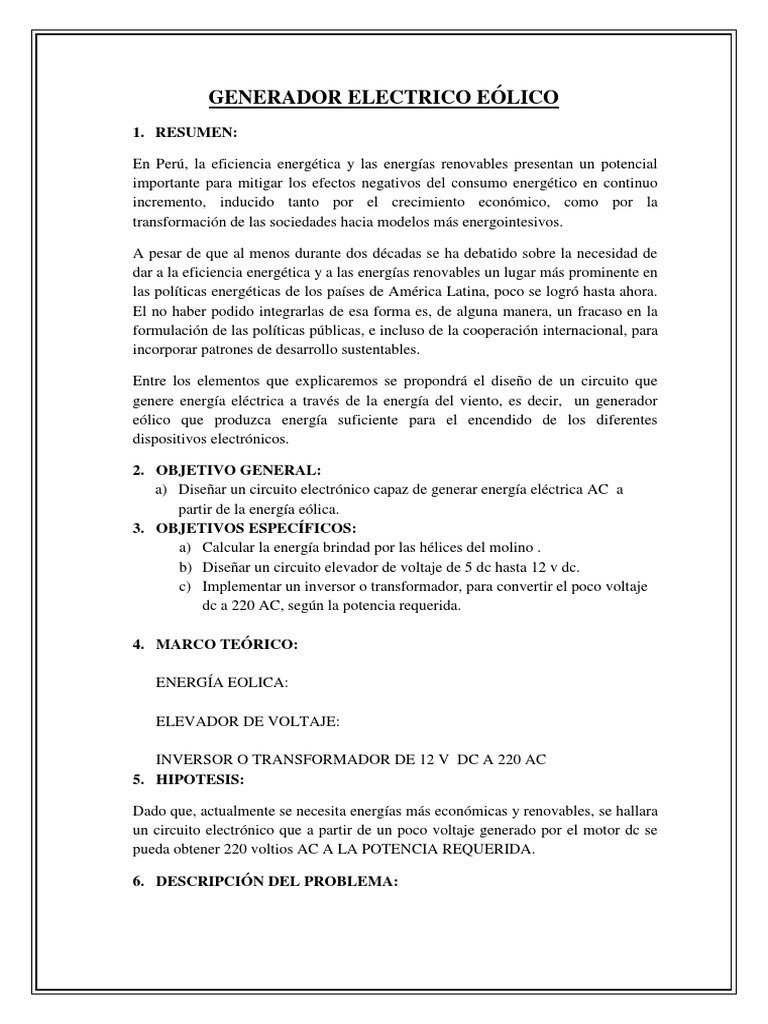 GENERADOR ELECTRICO EÓLICO

1. RESUMEN:

En Perú, la eficiencia energética y las energías renovables presentan un potencial importante para mitigar los efectos negativos del consumo energético en continuo incremento, inducido tanto por el crecimiento económico, como por la transformación de las sociedades hacia modelos más energointesivos.

A pesar de que al menos durante dos décadas se ha debatido sobre la necesidad de dar a la eficiencia energética y a las energías renovables un lugar más prominente en las políticas energéticas de los países de América Latina, poco se logró hasta ahora. El no haber podido integrarlas de esa forma es, de alguna manera, un fracaso en la formulación de las políticas públicas, e incluso de la cooperación internacional, para incorporar patrones de desarrollo sustentables.

Entre los elementos que explicaremos se propondrá el diseño de un circuito que genere energía eléctrica a través de la energía del viento, es decir, un generador eólico que produzca energía suficiente para el encendido de los diferentes dispositivos electrónicos.

2. OBJETIVO GENERAL:
a) Diseñar un circuito electrónico capaz de generar energía eléctrica AC a partir de la energía eólica.
3. OBJETIVOS ESPECÍFICOS:
a) Calcular la energía brindad por las hélices del molino .
b) Diseñar un circuito elevador de voltaje de 5 dc hasta 12 v dc.
c) Implementar un inversor o transformador, para convertir el poco voltaje dc a 220 AC, según la potencia requerida.

4. MARCO TEÓRICO:

ENERGÍA EOLICA:

ELEVADOR DE VOLTAJE:

INVERSOR O TRANSFORMADOR DE 12 V DC A 220 AC
5. HIPOTESIS:

Dado que, actualmente se necesita energías más económicas y renovables, se hallara un circuito electrónico que a partir de un poco voltaje generado por el motor dc se pueda obtener 220 voltios AC A LA POTENCIA REQUERIDA.

6. DESCRIPCIÓN DEL PROBLEMA: